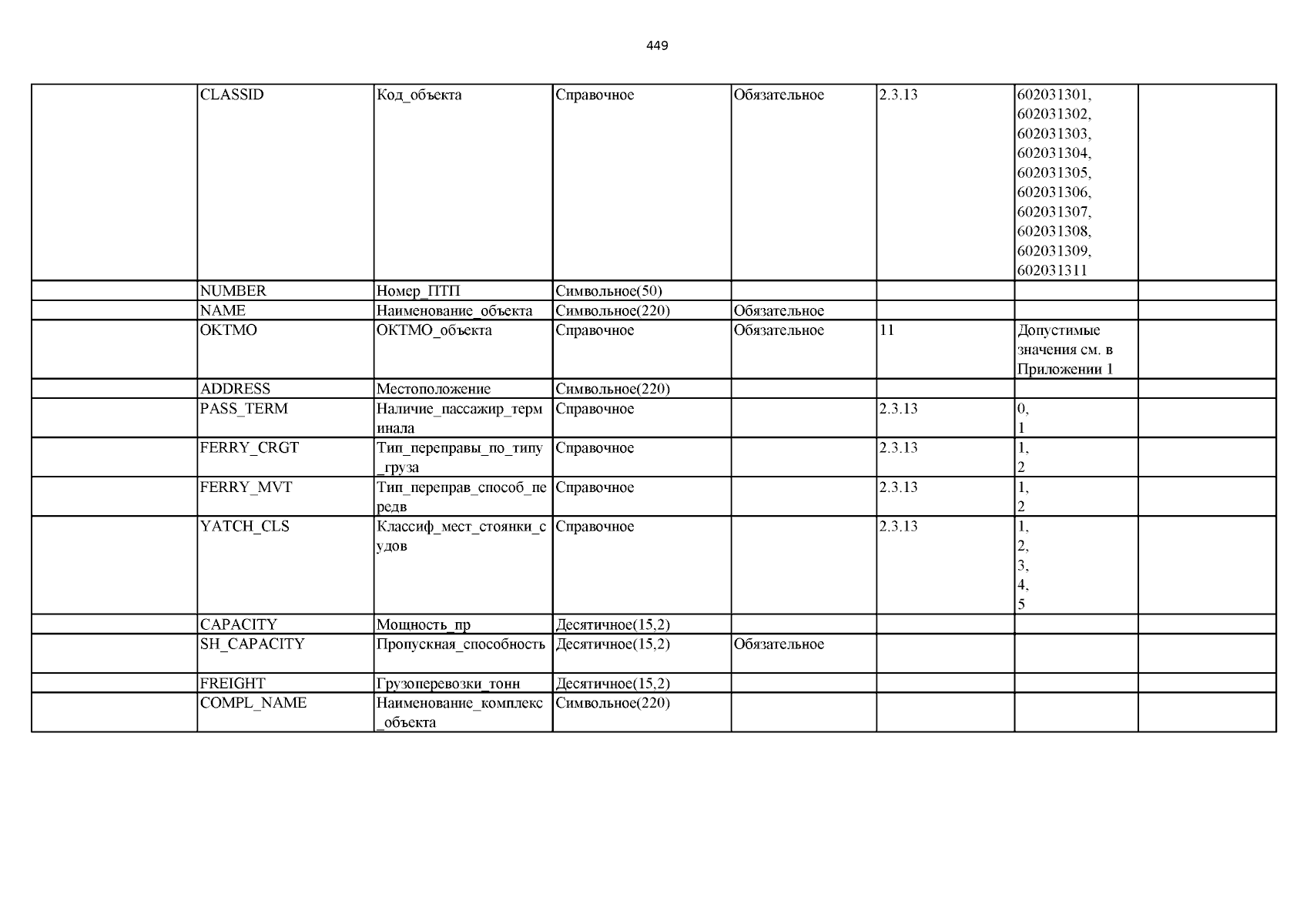 449

| | | | | | | | |
|---|---|---|---|---|---|---|---|
| | CLASSID | Код_объекта | Справочное | Обязательное | 2.3.13 | 602031301, 602031302, 602031303, 602031304, 602031305, 602031306, 602031307, 602031308, 602031309, 602031311 | |
| | NUMBER | Номер_ПТП | Символьное(50) | | | | |
| | NAME | Наименование_объекта | Символьное(220) | Обязательное | | | |
| | OKTMO | ОКТМО_объекта | Справочное | Обязательное | 11 | Допустимые значения см. в Приложении 1 | |
| | ADDRESS | Местоположение | Символьное(220) | | | | |
| | PASS_TERM | Наличие_пассажир_терминала | Справочное | | 2.3.13 | 0, 1 | |
| | FERRY_CRGT | Тип_переправы_по_типу_груза | Справочное | | 2.3.13 | 1, 2 | |
| | FERRY_MVT | Тип_переправ_способ_передв | Справочное | | 2.3.13 | 1, 2 | |
| | YATCH_CLS | Классиф_мест_стоянки_судов | Справочное | | 2.3.13 | 1, 2, 3, 4, 5 | |
| | CAPACITY | Мощность_пр | Десятичное(15,2) | | | | |
| | SH_CAPACITY | Пропускная_способность | Десятичное(15,2) | Обязательное | | | |
| | FREIGHT | Грузоперевозки_тонн | Десятичное(15,2) | | | | |
| | COMPL_NAME | Наименование_комплекс_объекта | Символьное(220) | | | | |